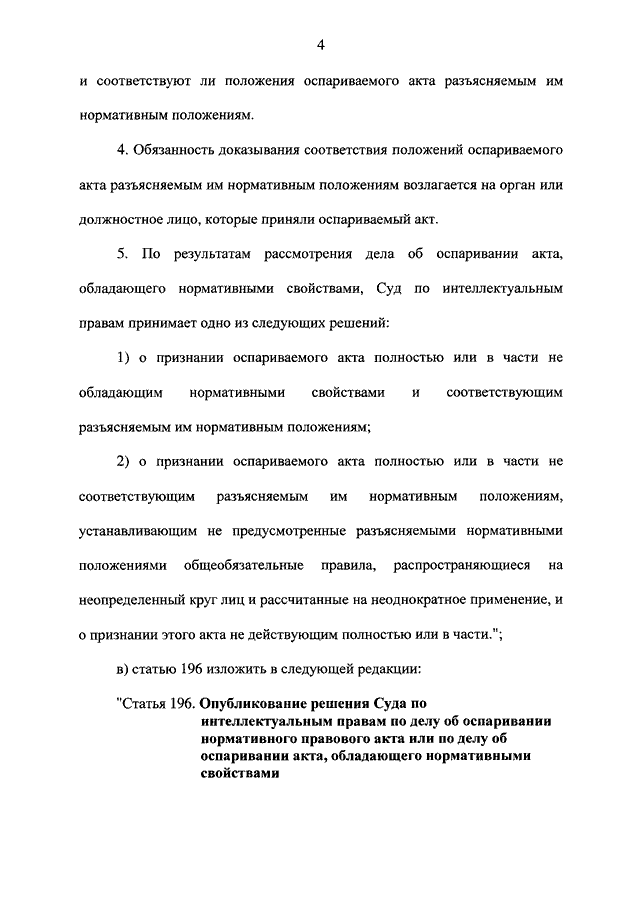 4

и соответствуют ли положения оспариваемого акта разъясняемым им нормативным положениям.

4. Обязанность доказывания соответствия положений оспариваемого акта разъясняемым им нормативным положениям возлагается на орган или должностное лицо, которые приняли оспариваемый акт.

5. По результатам рассмотрения дела об оспаривании акта, обладающего нормативными свойствами, Суд по интеллектуальным правам принимает одно из следующих решений:

1) о признании оспариваемого акта полностью или в части не обладающим нормативными свойствами и соответствующим разъясняемым им нормативным положениям;

2) о признании оспариваемого акта полностью или в части не соответствующим разъясняемым им нормативным положениям, устанавливающим не предусмотренные разъясняемыми нормативными положениями общеобязательные правила, распространяющиеся на неопределенный круг лиц и рассчитанные на неоднократное применение, и о признании этого акта не действующим полностью или в части.";

в) статью 196 изложить в следующей редакции:

"Статья 196. Опубликование решения Суда по интеллектуальным правам по делу об оспаривании нормативного правового акта или по делу об оспаривании акта, обладающего нормативными свойствами